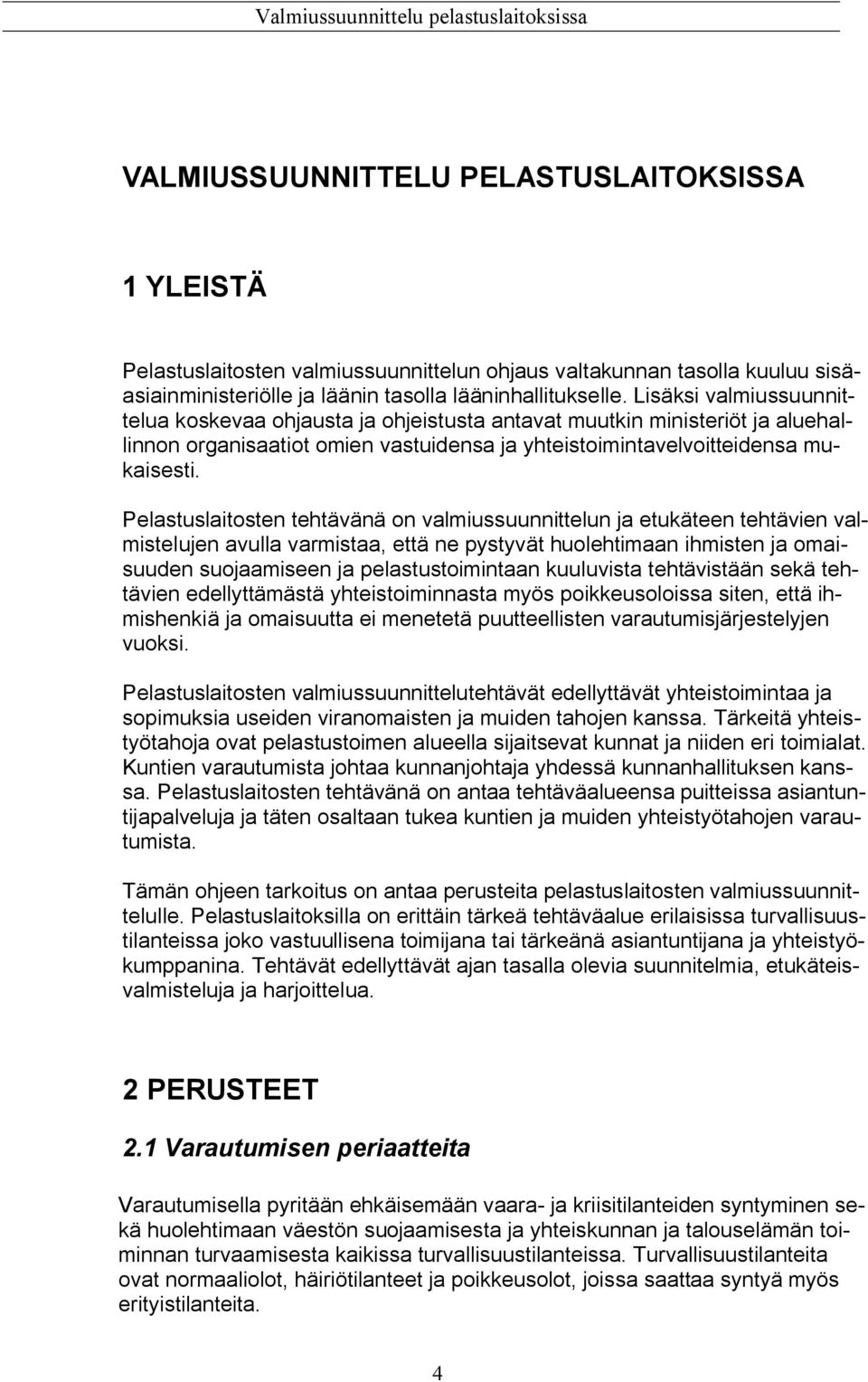 Valmiussuunnittelu pelastuslaitoksissa

VALMIUSSUUNNITTELU PELASTUSLAITOKSISSA

1 YLEISTÄ

Pelastuslaitosten valmiussuunnittelun ohjaus valtakunnan tasolla kuuluu sisäasiainministeriölle ja läänin tasolla lääninhallitukselle. Lisäksi valmiussuunnittelua koskevaa ohjausta ja ohjeistusta antavat muutkin ministeriöt ja aluehallinnon organisaatiot omien vastuidensa ja yhteistoimintavelvoitteidensa mukaisesti.

Pelastuslaitosten tehtävänä on valmiussuunnittelun ja etukäteen tehtävien valmistelujen avulla varmistaa, että ne pystyvät huolehtimaan ihmisten ja omaisuuden suojaamiseen ja pelastustoimintaan kuuluvista tehtävistään sekä tehtävien edellyttämästä yhteistoiminnasta myös poikkeusoloissa siten, että ihmishenkiä ja omaisuutta ei menetetä puutteellisten varautumisjärjestelyjen vuoksi.

Pelastuslaitosten valmiussuunnittelutehtävät edellyttävät yhteistoimintaa ja sopimuksia useiden viranomaisten ja muiden tahojen kanssa. Tärkeitä yhteistyötahoja ovat pelastustoimen alueella sijaitsevat kunnat ja niiden eri toimialat. Kuntien varautumista johtaa kunnanjohtaja yhdessä kunnanhallituksen kanssa. Pelastuslaitosten tehtävänä on antaa tehtäväalueensa puitteissa asiantuntijapalveluja ja täten osaltaan tukea kuntien ja muiden yhteistyötahojen varautumista.

Tämän ohjeen tarkoitus on antaa perusteita pelastuslaitosten valmiussuunnittelulle. Pelastuslaitoksilla on erittäin tärkeä tehtäväalue erilaisissa turvallisuustilanteissa joko vastuullisena toimijana tai tärkeänä asiantuntijana ja yhteistyökumppanina. Tehtävät edellyttävät ajan tasalla olevia suunnitelmia, etukäteisvalmisteluja ja harjoittelua.

2 PERUSTEET

2.1 Varautumisen periaatteita

Varautumisella pyritään ehkäisemään vaara- ja kriisitilanteiden syntyminen sekä huolehtimaan väestön suojaamisesta ja yhteiskunnan ja talouselämän toiminnan turvaamisesta kaikissa turvallisuustilanteissa. Turvallisuustilanteita ovat normaaliolot, häiriötilanteet ja poikkeusolot, joissa saattaa syntyä myös erityistilanteita.

4